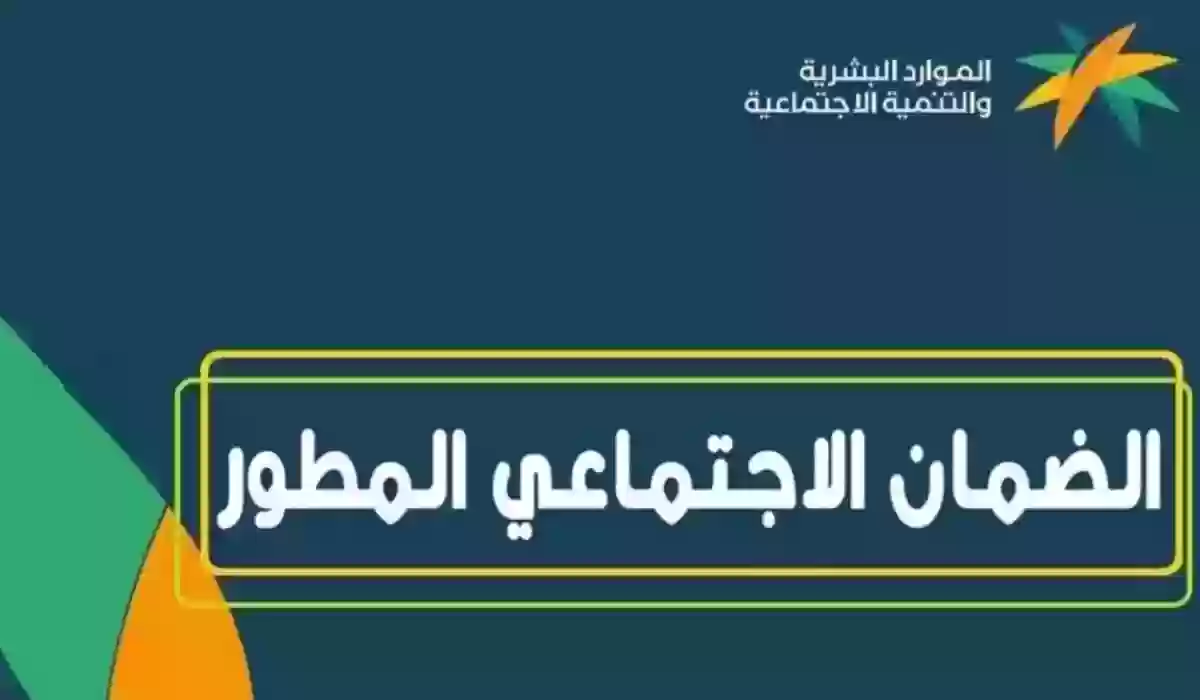 الموارد البشرية
والتنمية الاجتماعية

الضمان الاجتماعي المطور